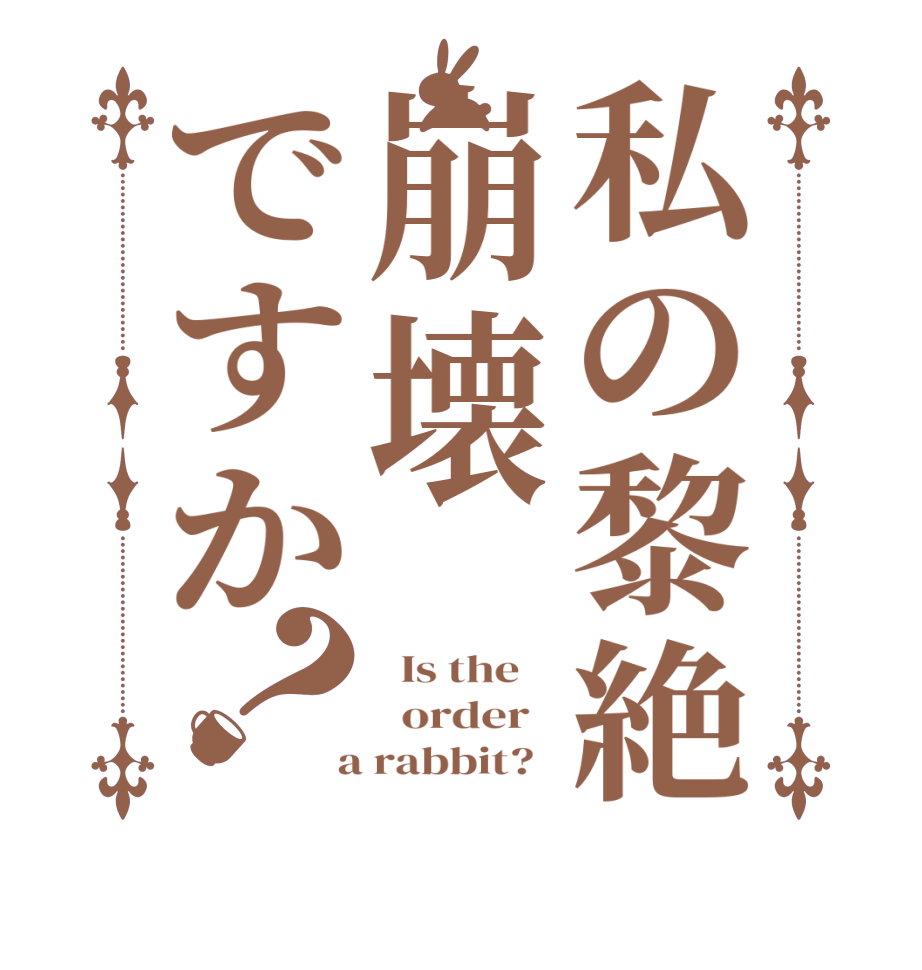 私の黎絶
崩壊
ですか？

Is the
order
a rabbit?